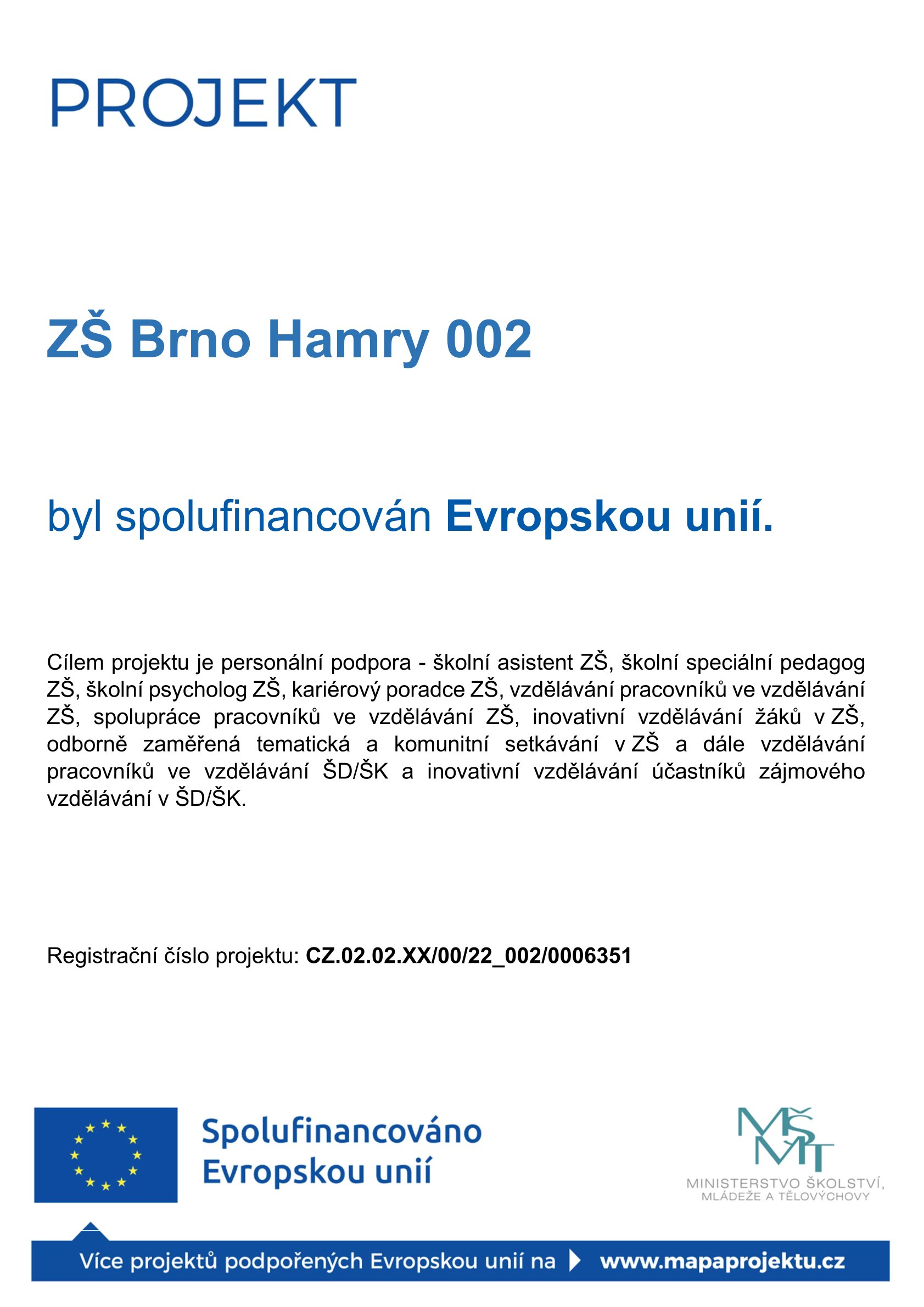 PROJEKT

ZŠ Brno Hamry 002

byl spolufinancován Evropskou unií.

Cílem projektu je personální podpora - školní asistent ZŠ, školní speciální pedagog ZŠ, školní psycholog ZŠ, kariérový poradce ZŠ, vzdělávání pracovníků ve vzdělávání ZŠ, spolupráce pracovníků ve vzdělávání ZŠ, inovativní vzdělávání žáků v ZŠ, odborně zaměřená tematická a komunitní setkávání v ZŠ a dále vzdělávání pracovníků ve vzdělávání ŠD/ŠK a inovativní vzdělávání účastníků zájmového vzdělávání v ŠD/ŠK.

Registrační číslo projektu: CZ.02.02.XX/00/22_002/0006351

Spolufinancováno Evropskou unií

MŠMT
MINISTERSTVO ŠKOLSTVÍ, MLÁDEŽE A TĚLOVÝCHOVY

Více projektů podpořených Evropskou unií na www.mapaprojektu.cz